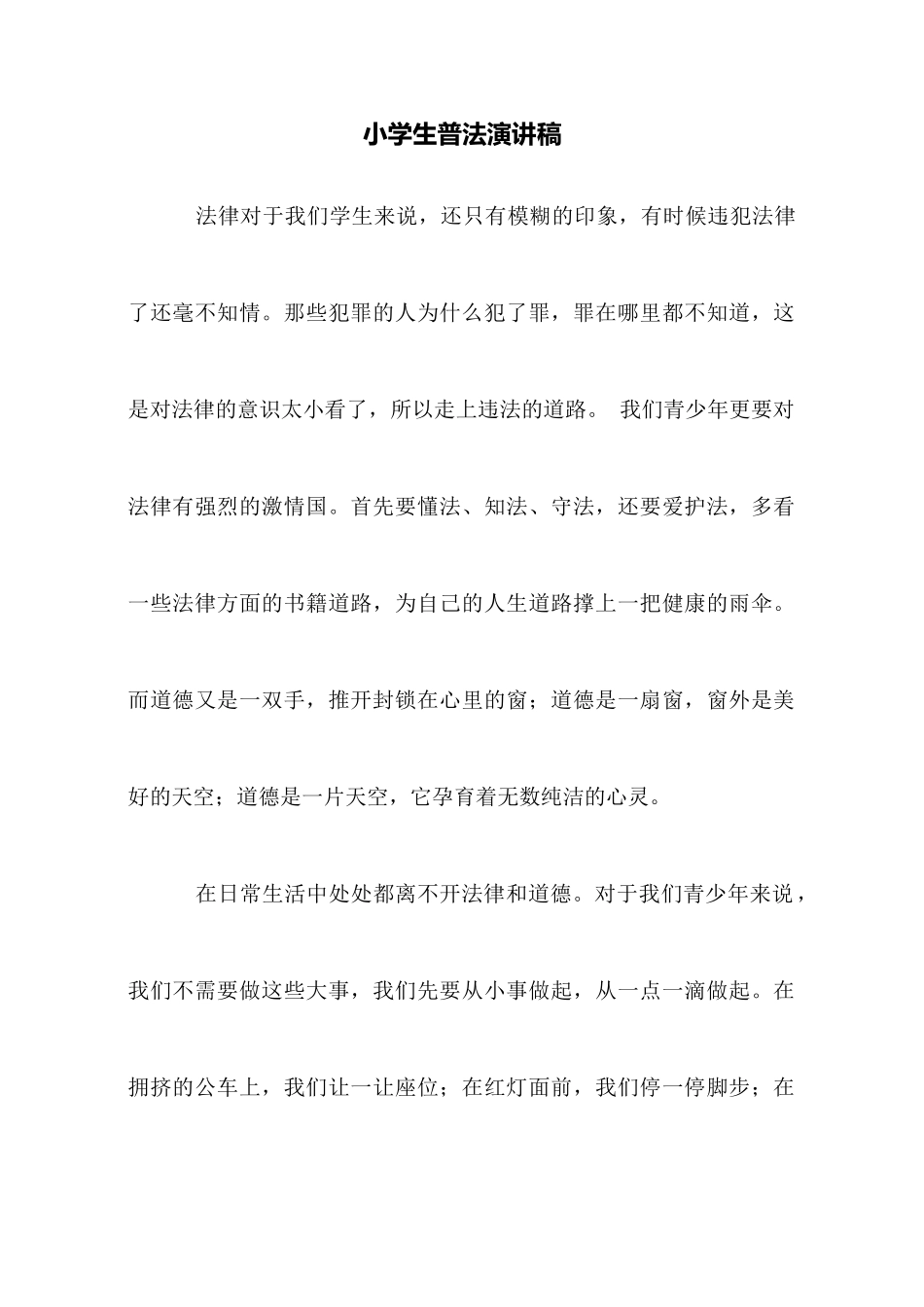 小学生普法演讲稿

法律对于我们学生来说，还只有模糊的印象，有时候违犯法律了还毫不知情。那些犯罪的人为什么犯了罪，罪在哪里都不知道，这是对法律的意识太小看了，所以走上违法的道路。 我们青少年更要对法律有强烈的激情国。首先要懂法、知法、守法，还要爱护法，多看一些法律方面的书籍道路，为自己的人生道路撑上一把健康的雨伞。而道德又是一双手，推开封锁在心里的窗；道德是一扇窗，窗外是美好的天空；道德是一片天空，它孕育着无数纯洁的心灵。

在日常生活中处处都离不开法律和道德。对于我们青少年来说，我们不需要做这些大事，我们先要从小事做起，从一点一滴做起。在拥挤的公车上，我们让一让座位；在红灯面前，我们停一停脚步；在